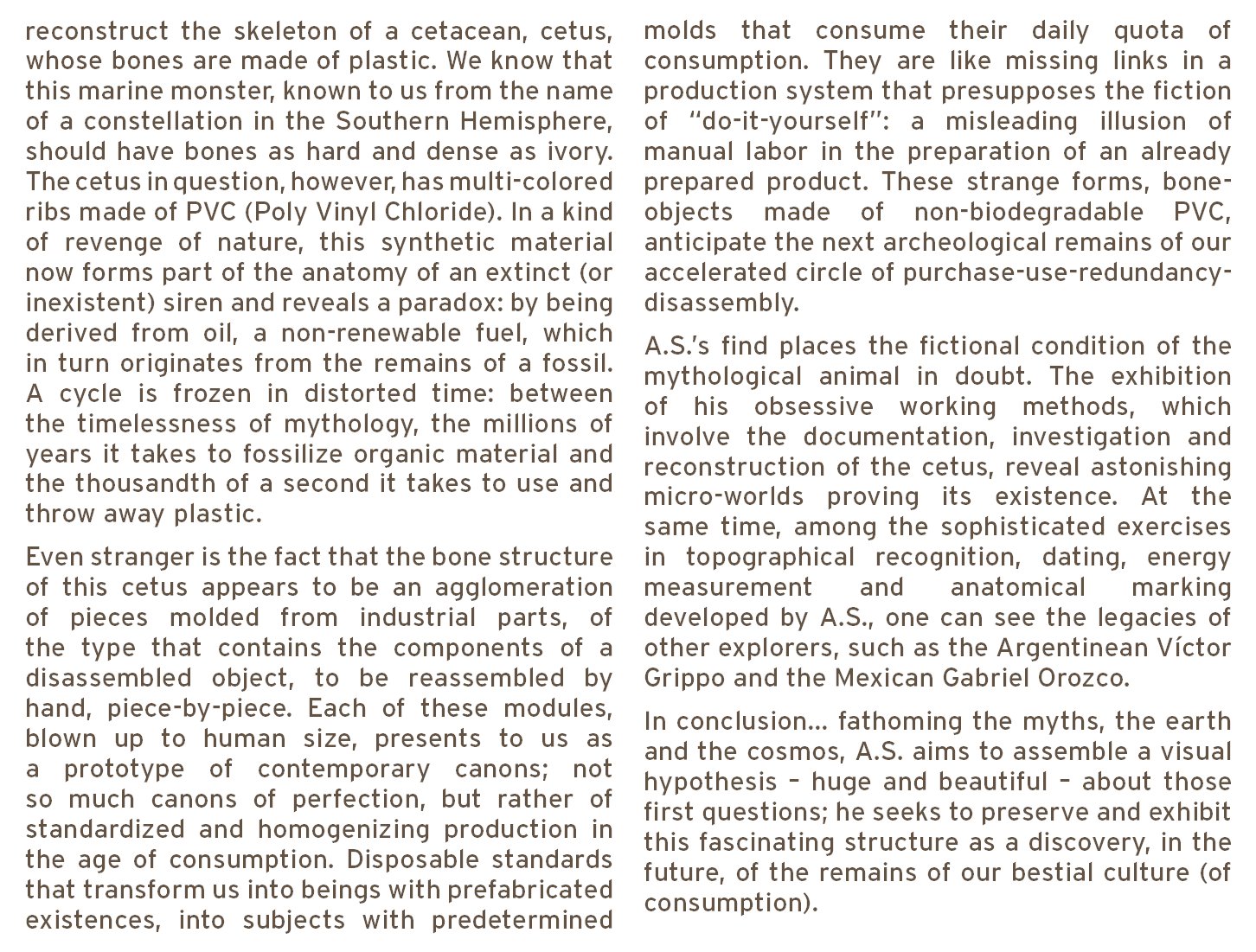 reconstruct the skeleton of a cetacean, cetus, whose bones are made of plastic. We know that this marine monster, known to us from the name of a constellation in the Southern Hemisphere, should have bones as hard and dense as ivory. The cetus in question, however, has multi-colored ribs made of PVC (Poly Vinyl Chloride). In a kind of revenge of nature, this synthetic material now forms part of the anatomy of an extinct (or inexistent) siren and reveals a paradox: by being derived from oil, a non-renewable fuel, which in turn originates from the remains of a fossil. A cycle is frozen in distorted time: between the timelessness of mythology, the millions of years it takes to fossilize organic material and the thousandth of a second it takes to use and throw away plastic.

Even stranger is the fact that the bone structure of this cetus appears to be an agglomeration of pieces molded from industrial parts, of the type that contains the components of a disassembled object, to be reassembled by hand, piece-by-piece. Each of these modules, blown up to human size, presents to us as a prototype of contemporary canons; not so much canons of perfection, but rather of standardized and homogenizing production in the age of consumption. Disposable standards that transform us into beings with prefabricated existences, into subjects with predetermined molds that consume their daily quota of consumption. They are like missing links in a production system that presupposes the fiction of "do-it-yourself": a misleading illusion of manual labor in the preparation of an already prepared product. These strange forms, bone-objects made of non-biodegradable PVC, anticipate the next archeological remains of our accelerated circle of purchase-use-redundancy-disassembly.

A.S.'s find places the fictional condition of the mythological animal in doubt. The exhibition of his obsessive working methods, which involve the documentation, investigation and reconstruction of the cetus, reveal astonishing micro-worlds proving its existence. At the same time, among the sophisticated exercises in topographical recognition, dating, energy measurement and anatomical marking developed by A.S., one can see the legacies of other explorers, such as the Argentinean Víctor Grippo and the Mexican Gabriel Orozco.

In conclusion... fathoming the myths, the earth and the cosmos, A.S. aims to assemble a visual hypothesis – huge and beautiful – about those first questions; he seeks to preserve and exhibit this fascinating structure as a discovery, in the future, of the remains of our bestial culture (of consumption).